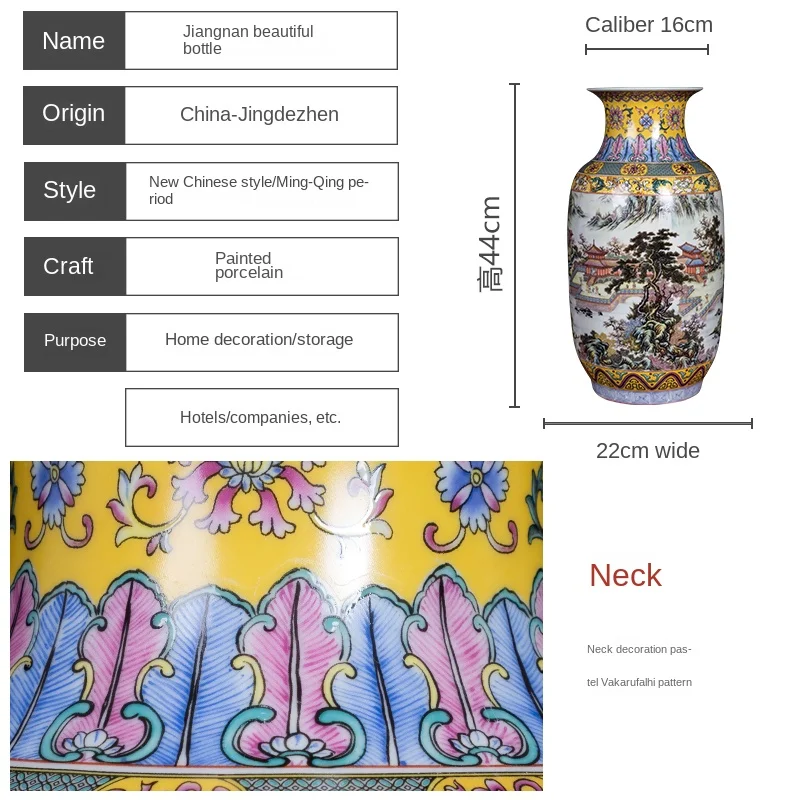 Name
Jiangnan beautiful bottle

Origin
China-Jingdezhen

Style
New Chinese style/Ming-Qing period

Craft
Painted porcelain

Purpose
Home decoration/storage

Hotels/companies, etc.

Caliber 16cm

高44cm

22cm wide

Neck

Neck decoration pastel Vakarufalhi pattern